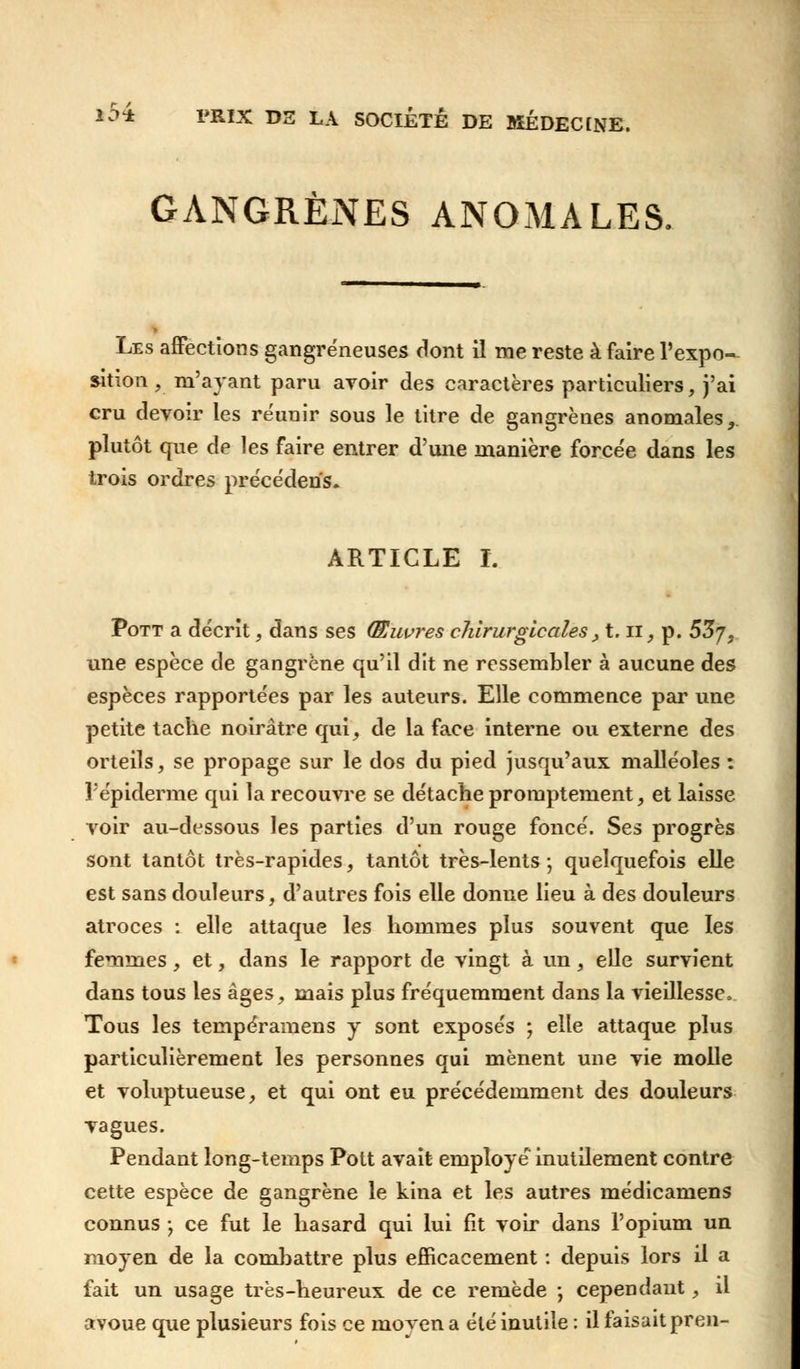 154 PRIX DE LA SOCIÉTÉ DE MÉDECINE.

GANGRÈNES ANOMALES.

Les affections gangréneuses dont il me reste à faire l'exposition, m'ayant paru avoir des caractères particuliers, j'ai cru devoir les réunir sous le titre de gangrènes anomales, plutôt que de les faire entrer d'une manière forcée dans les trois ordres précédens.

ARTICLE I.

Pott a décrit, dans ses Œuvres chirurgicales, t. II, p. 537, une espèce de gangrène qu'il dit ne ressembler à aucune des espèces rapportées par les auteurs. Elle commence par une petite tache noirâtre qui, de la face interne ou externe des orteils, se propage sur le dos du pied jusqu'aux malléoles : l'épiderme qui la recouvre se détache promptement, et laisse voir au-dessous les parties d'un rouge foncé. Ses progrès sont tantôt très-rapides, tantôt très-lents ; quelquefois elle est sans douleurs, d'autres fois elle donne lieu à des douleurs atroces : elle attaque les hommes plus souvent que les femmes, et, dans le rapport de vingt à un, elle survient dans tous les âges, mais plus fréquemment dans la vieillesse. Tous les tempéramens y sont exposés ; elle attaque plus particulièrement les personnes qui mènent une vie molle et voluptueuse, et qui ont eu précédemment des douleurs vagues.

Pendant long-temps Pott avait employé inutilement contre cette espèce de gangrène le kina et les autres médicamens connus ; ce fut le hasard qui lui fit voir dans l'opium un moyen de la combattre plus efficacement : depuis lors il a fait un usage très-heureux de ce remède ; cependant, il avoue que plusieurs fois ce moyen a été inutile : il faisait pren-